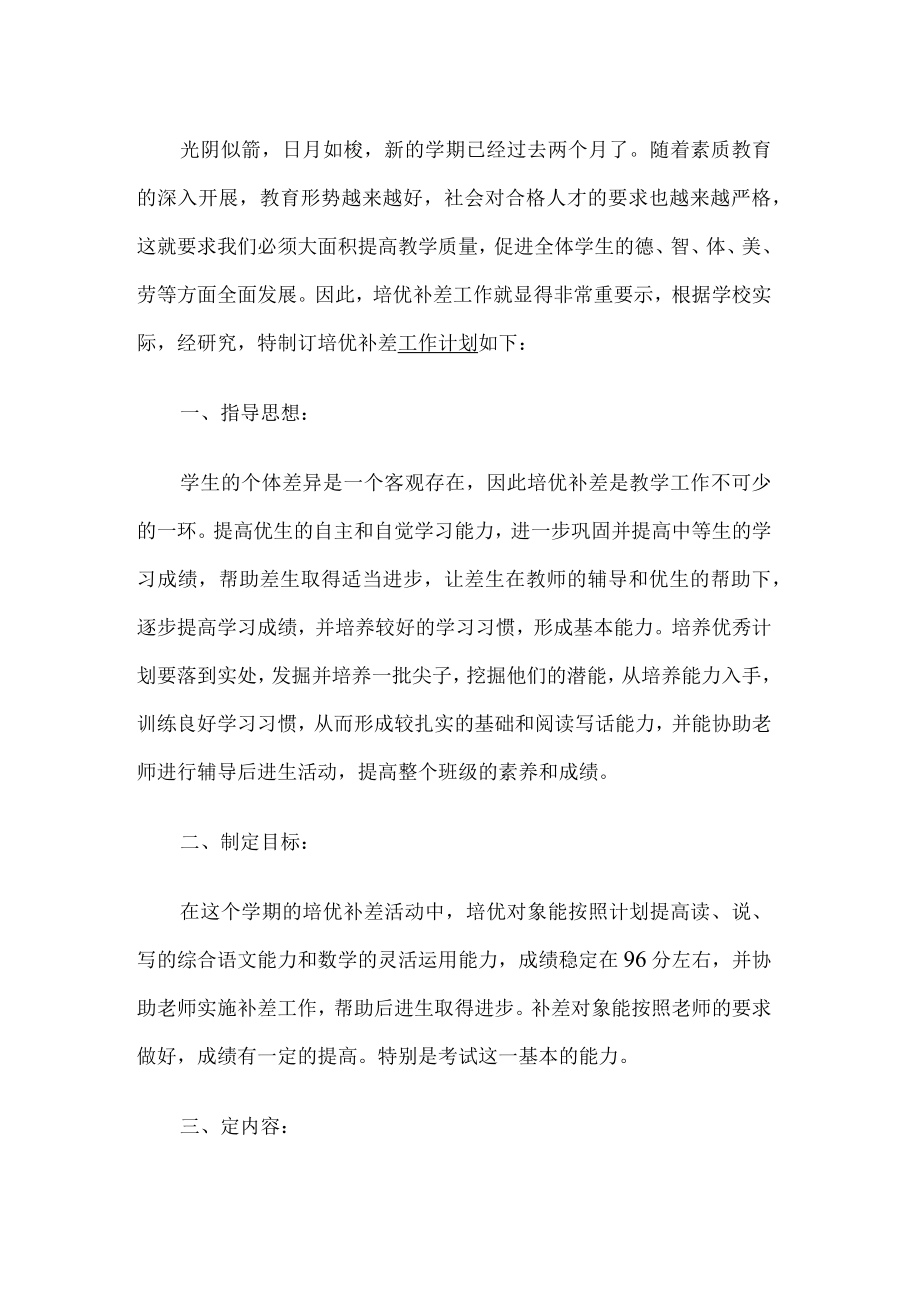 光阴似箭，日月如梭，新的学期已经过去两个月了。随着素质教育的深入开展，教育形势越来越好，社会对合格人才的要求也越来越严格，这就要求我们必须大面积提高教学质量，促进全体学生的德、智、体、美、劳等方面全面发展。因此，培优补差工作就显得非常重要示，根据学校实际，经研究，特制订培优补差工作计划如下：

一、指导思想：

学生的个体差异是一个客观存在，因此培优补差是教学工作不可少的一环。提高优生的自主和自觉学习能力，进一步巩固并提高中等生的学习成绩，帮助差生取得适当进步，让差生在教师的辅导和优生的帮助下，逐步提高学习成绩，并培养较好的学习习惯，形成基本能力。培养优秀计划要落到实处，发掘并培养一批尖子，挖掘他们的潜能，从培养能力入手，训练良好学习习惯，从而形成较扎实的基础和阅读写话能力，并能协助老师进行辅导后进生活动，提高整个班级的素养和成绩。

二、制定目标：

在这个学期的培优补差活动中，培优对象能按照计划提高读、说、写的综合语文能力和数学的灵活运用能力，成绩稳定在96分左右，并协助老师实施补差工作，帮助后进生取得进步。补差对象能按照老师的要求做好，成绩有一定的提高。特别是考试这一基本的能力。

三、定内容：